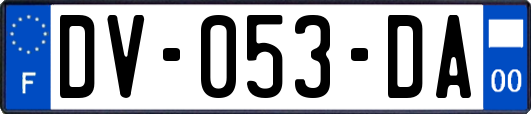 F

DV-053-DA

00